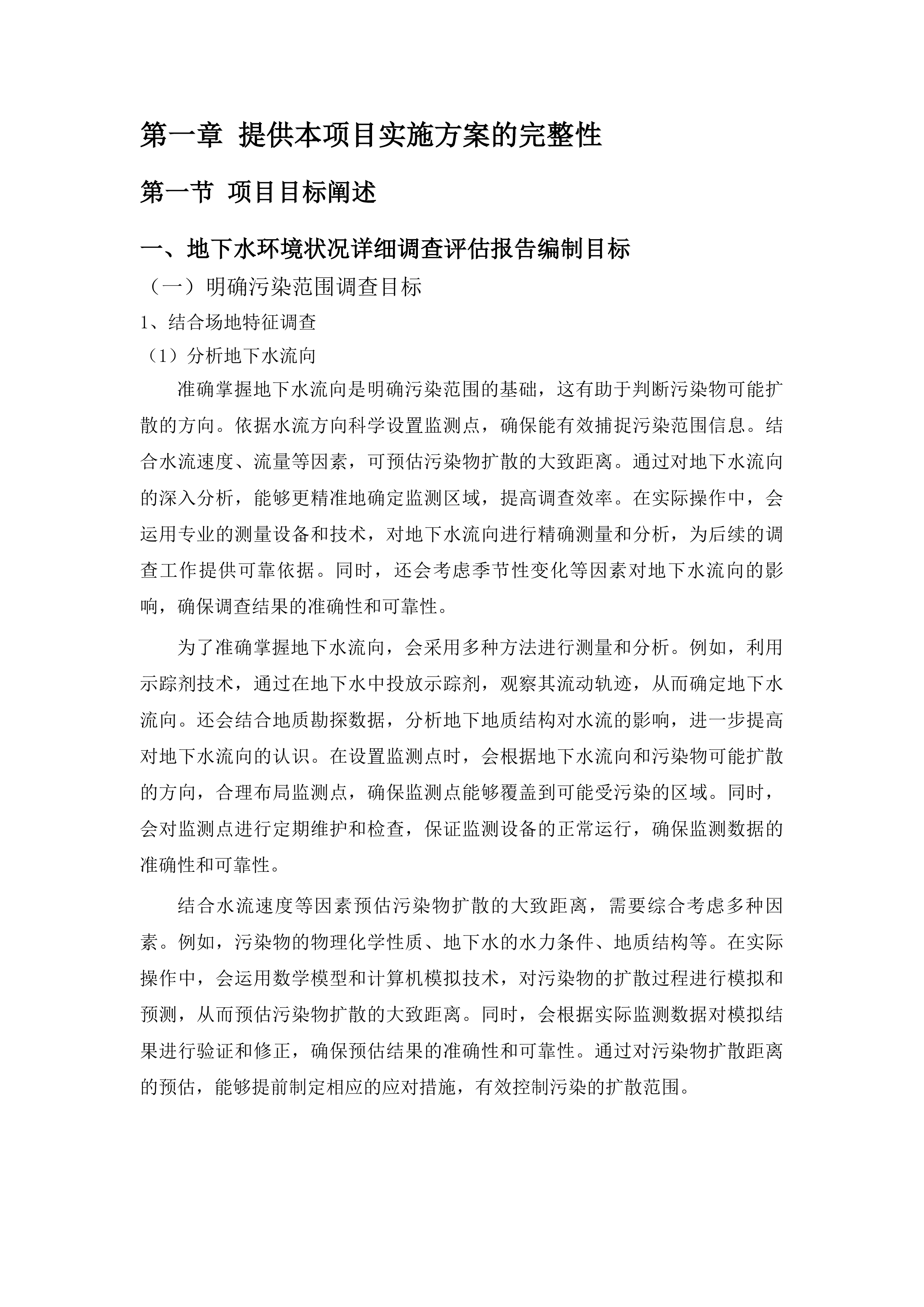 第一章 提供本项目实施方案的完整性

第一节 项目目标阐述

一、地下水环境状况详细调查评估报告编制目标

（一）明确污染范围调查目标

1、结合场地特征调查

（1）分析地下水流向

准确掌握地下水流向是明确污染范围的基础，这有助于判断污染物可能扩散的方向。依据水流方向科学设置监测点，确保能有效捕捉污染范围信息。结合水流速度、流量等因素，可预估污染物扩散的大致距离。通过对地下水流向的深入分析，能够更精准地确定监测区域，提高调查效率。在实际操作中，会运用专业的测量设备和技术，对地下水流向进行精确测量和分析，为后续的调查工作提供可靠依据。同时，还会考虑季节性变化等因素对地下水流向的影响，确保调查结果的准确性和可靠性。

为了准确掌握地下水流向，会采用多种方法进行测量和分析。例如，利用示踪剂技术，通过在地下水中投放示踪剂，观察其流动轨迹，从而确定地下水流向。还会结合地质勘探数据，分析地下地质结构对水流的影响，进一步提高对地下水流向的认识。在设置监测点时，会根据地下水流向和污染物可能扩散的方向，合理布局监测点，确保监测点能够覆盖到可能受污染的区域。同时，会对监测点进行定期维护和检查，保证监测设备的正常运行，确保监测数据的准确性和可靠性。

结合水流速度等因素预估污染物扩散的大致距离，需要综合考虑多种因素。例如，污染物的物理化学性质、地下水的水力条件、地质结构等。在实际操作中，会运用数学模型和计算机模拟技术，对污染物的扩散过程进行模拟和预测，从而预估污染物扩散的大致距离。同时，会根据实际监测数据对模拟结果进行验证和修正，确保预估结果的准确性和可靠性。通过对污染物扩散距离的预估，能够提前制定相应的应对措施，有效控制污染的扩散范围。